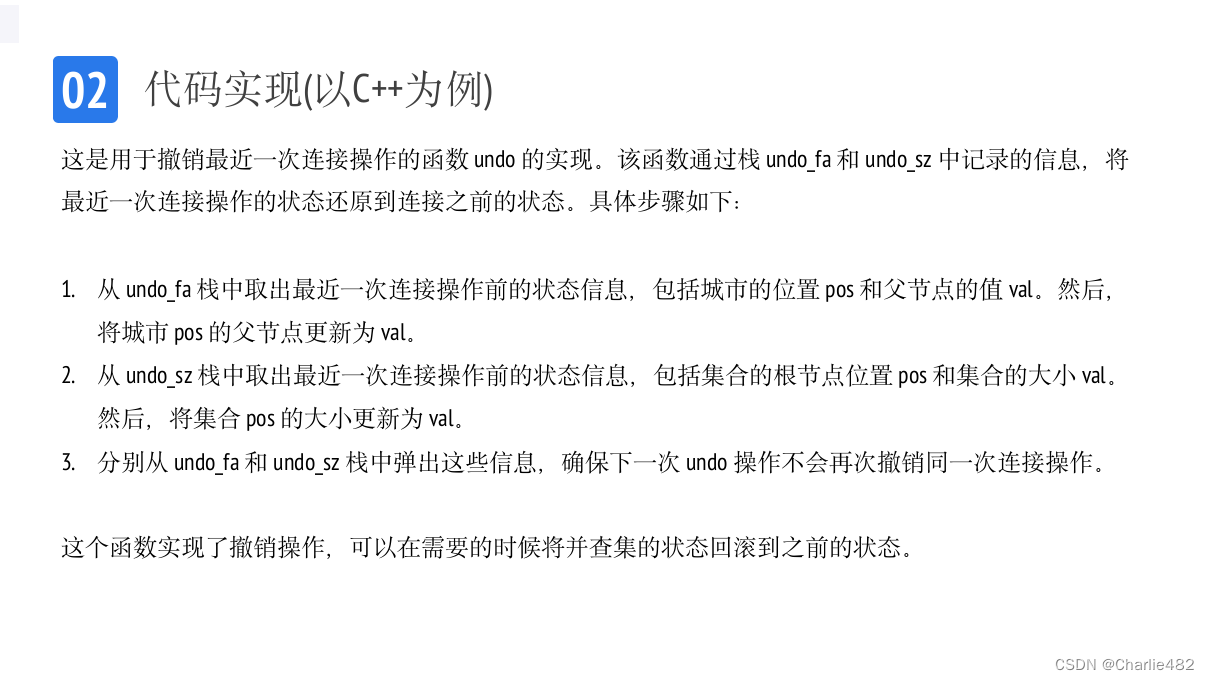 02 代码实现(以C++为例)

这是用于撤销最近一次连接操作的函数 undo 的实现。该函数通过栈 undo_fa 和 undo_sz 中记录的信息，将最近一次连接操作的状态还原到连接之前的状态。具体步骤如下：

1. 从 undo_fa 栈中取出最近一次连接操作前的状态信息，包括城市的位置 pos 和父节点的值 val。然后，将城市 pos 的父节点更新为 val。
2. 从 undo_sz 栈中取出最近一次连接操作前的状态信息，包括集合的根节点位置 pos 和集合的大小 val。然后，将集合 pos 的大小更新为 val。
3. 分别从 undo_fa 和 undo_sz 栈中弹出这些信息，确保下一次 undo 操作不会再次撤销同一次连接操作。

这个函数实现了撤销操作，可以在需要的时候将并查集的状态回滚到之前的状态。

CSDN @Charlie482